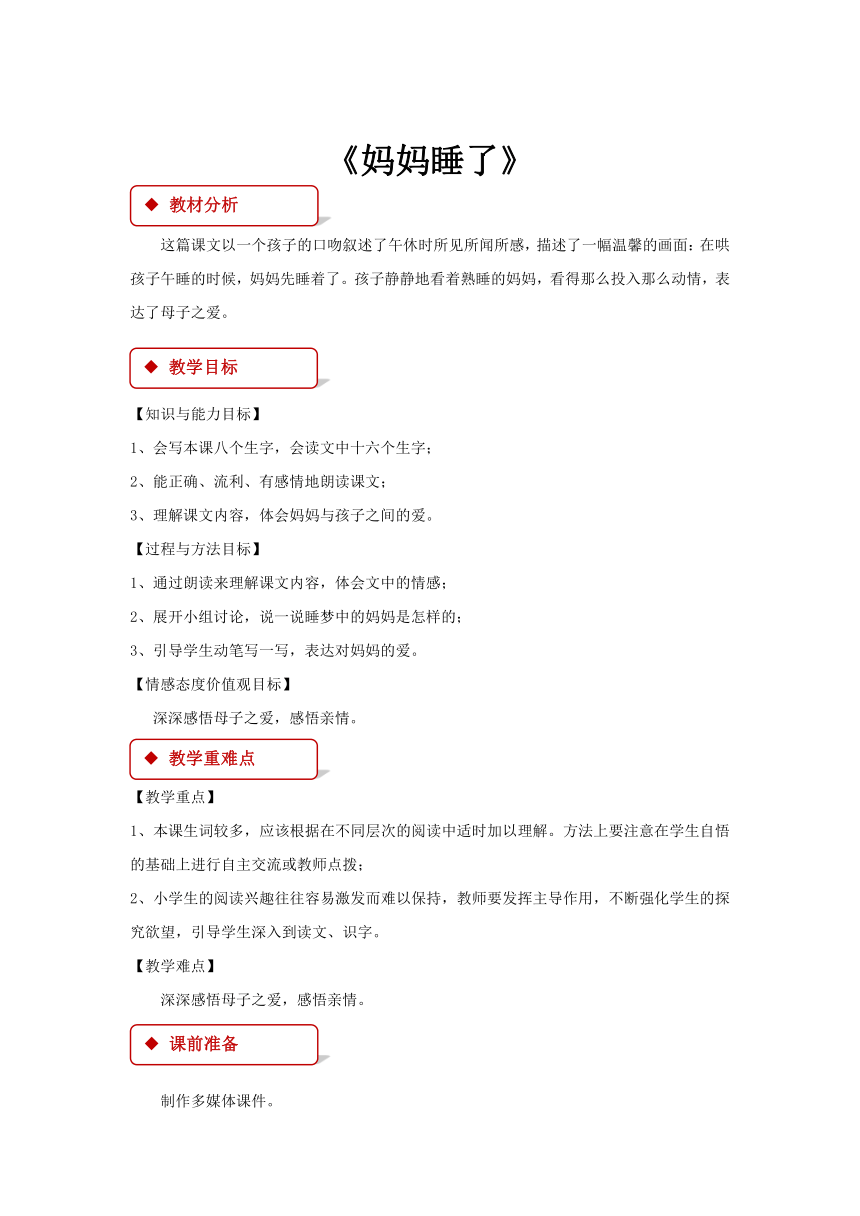 《妈妈睡了》

◆ 教材分析

这篇课文以一个孩子的口吻叙述了午休时所见所闻所感，描述了一幅温馨的画面：在哄孩子午睡的时候，妈妈先睡着了。孩子静静地看着熟睡的妈妈，看得那么投入那么动情，表达了母子之爱。

◆ 教学目标

【知识与能力目标】

1、会写本课八个生字，会读文中十六个生字；

2、能正确、流利、有感情地朗读课文；

3、理解课文内容，体会妈妈与孩子之间的爱。

【过程与方法目标】

1、通过朗读来理解课文内容，体会文中的情感；

2、展开小组讨论，说一说睡梦中的妈妈是怎样的；

3、引导学生动笔写一写，表达对妈妈的爱。

【情感态度价值观目标】

深深感悟母子之爱，感悟亲情。

◆ 教学重难点

【教学重点】

1、本课生词较多，应该根据在不同层次的阅读中适时加以理解。方法上要注意在学生自悟的基础上进行自主交流或教师点拨；

2、小学生的阅读兴趣往往容易激发而难以保持，教师要发挥主导作用，不断强化学生的探究欲望，引导学生深入到读文、识字。

【教学难点】

深深感悟母子之爱，感悟亲情。

◆ 课前准备

制作多媒体课件。